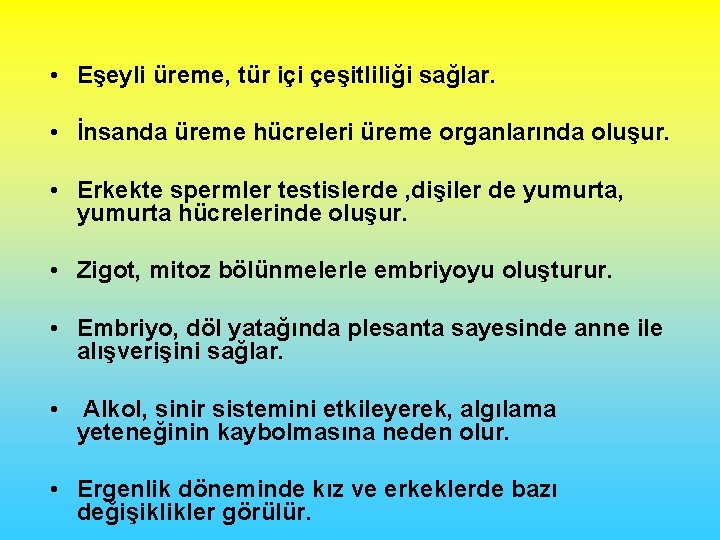 • Eşeyli üreme, tür içi çeşitliliği sağlar.

• İnsanda üreme hücreleri üreme organlarında oluşur.

• Erkekte spermler testislerde ,dişiler de yumurta, yumurta hücrelerinde oluşur.

• Zigot, mitoz bölünmelerle embriyoyu oluşturur.

• Embriyo, döl yatağında plesanta sayesinde anne ile alışverişini sağlar.

• Alkol, sinir sistemini etkileyerek, algılama yeteneğinin kaybolmasına neden olur.

• Ergenlik döneminde kız ve erkeklerde bazı değişiklikler görülür.